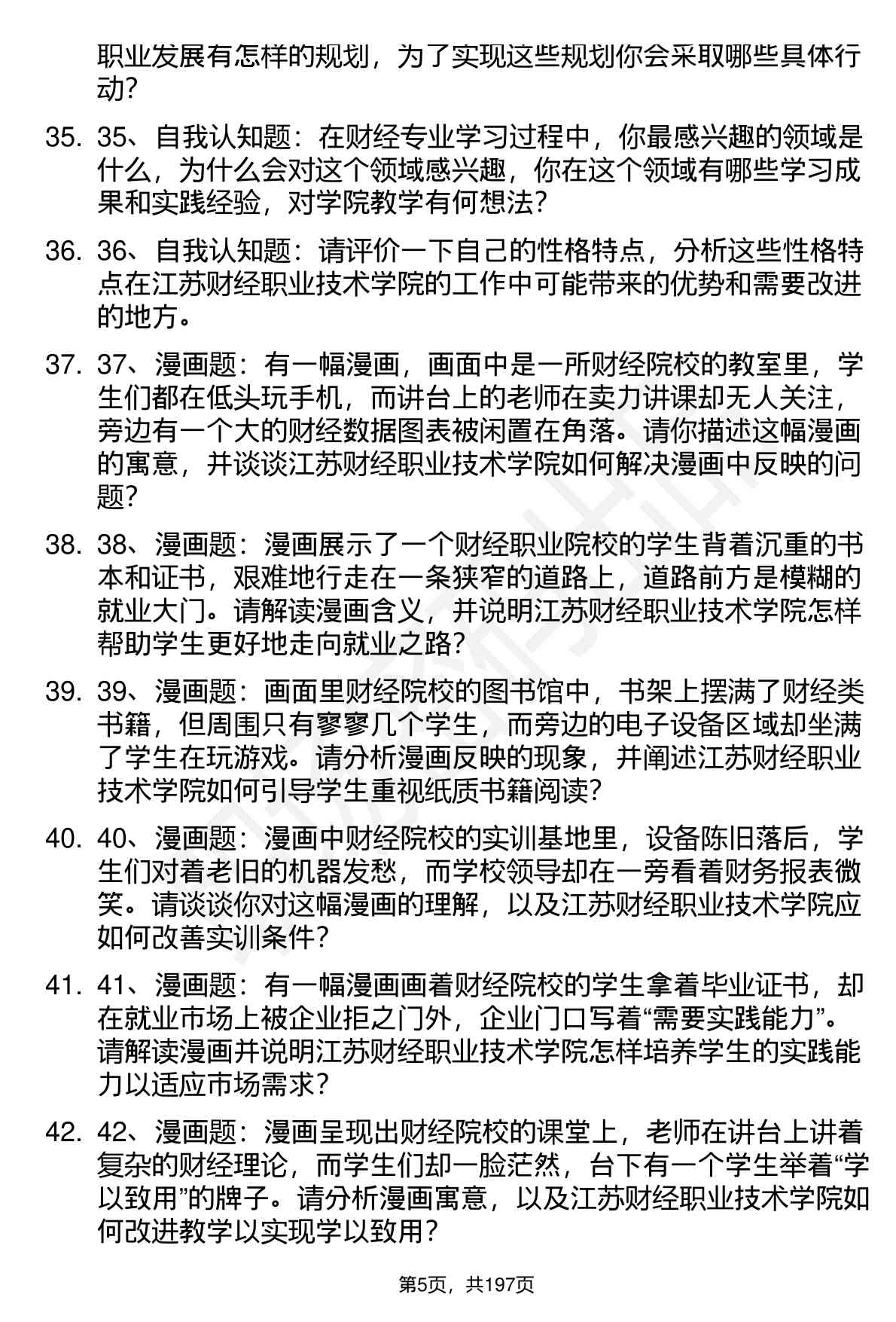 职业发展有怎样的规划，为了实现这些规划你会采取哪些具体行动？

35. 35、自我认知题：在财经专业学习过程中，你最感兴趣的领域是什么，为什么会对这个领域感兴趣，你在这个领域有哪些学习成果和实践经验，对学院教学有何想法？

36. 36、自我认知题：请评价一下自己的性格特点，分析这些性格特点在江苏财经职业技术学院的工作中可能带来的优势和需要改进的地方。

37. 37、漫画题：有一幅漫画，画面中是一所财经院校的教室里，学生们都在低头玩手机，而讲台上的老师在卖力讲课却无人关注，旁边有一个大的财经数据图表被闲置在角落。请你描述这幅漫画的寓意，并谈谈江苏财经职业技术学院如何解决漫画中反映的问题？

38. 38、漫画题：漫画展示了一个财经职业院校的学生背着沉重的书本和证书，艰难地行走在一条狭窄的道路上，道路前方是模糊的就业大门。请解读漫画含义，并说明江苏财经职业技术学院怎样帮助学生更好地走向就业之路？

39. 39、漫画题：画面里财经院校的图书馆中，书架上摆满了财经类书籍，但周围只有寥寥几个学生，而旁边的电子设备区域却坐满了学生在玩游戏。请分析漫画反映的现象，并阐述江苏财经职业技术学院如何引导学生重视纸质书籍阅读？

40. 40、漫画题：漫画中财经院校的实训基地里，设备陈旧落后，学生们对着老旧的机器发愁，而学校领导却在一旁看着财务报表微笑。请谈谈你对这幅漫画的理解，以及江苏财经职业技术学院应如何改善实训条件？

41. 41、漫画题：有一幅漫画画着财经院校的学生拿着毕业证书，却在就业市场上被企业拒之门外，企业门口写着“需要实践能力”。请解读漫画并说明江苏财经职业技术学院怎样培养学生的实践能力以适应市场需求？

42. 42、漫画题：漫画呈现出财经院校的课堂上，老师在讲台上讲着复杂的财经理论，而学生们却一脸茫然，台下有一个学生举着“学以致用”的牌子。请分析漫画寓意，以及江苏财经职业技术学院如何改进教学以实现学以致用？

第5页，共197页